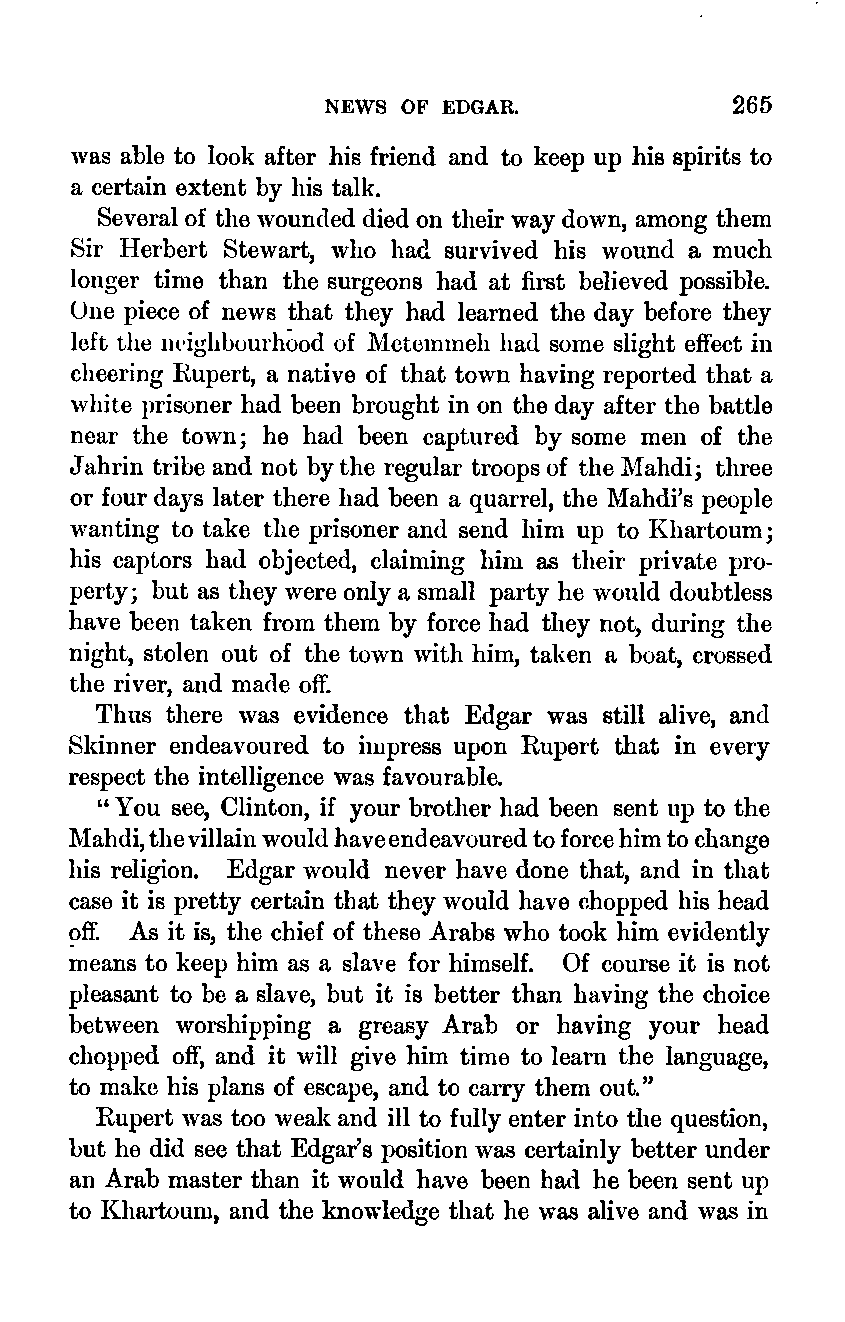 NEWS OF EDGAR. 265

was able to look after his friend and to keep up his spirits to a certain extent by his talk.

Several of the wounded died on their way down, among them Sir Herbert Stewart, who had survived his wound a much longer time than the surgeons had at first believed possible. One piece of news that they had learned the day before they left the neighbourhood of Metemmeh had some slight effect in cheering Rupert, a native of that town having reported that a white prisoner had been brought in on the day after the battle near the town; he had been captured by some men of the Jahrin tribe and not by the regular troops of the Mahdi; three or four days later there had been a quarrel, the Mahdi's people wanting to take the prisoner and send him up to Khartoum; his captors had objected, claiming him as their private property; but as they were only a small party he would doubtless have been taken from them by force had they not, during the night, stolen out of the town with him, taken a boat, crossed the river, and made off.

Thus there was evidence that Edgar was still alive, and Skinner endeavoured to impress upon Rupert that in every respect the intelligence was favourable.

"You see, Clinton, if your brother had been sent up to the Mahdi, the villain would have endeavoured to force him to change his religion. Edgar would never have done that, and in that case it is pretty certain that they would have chopped his head off. As it is, the chief of these Arabs who took him evidently means to keep him as a slave for himself. Of course it is not pleasant to be a slave, but it is better than having the choice between worshipping a greasy Arab or having your head chopped off, and it will give him time to learn the language, to make his plans of escape, and to carry them out."

Rupert was too weak and ill to fully enter into the question, but he did see that Edgar's position was certainly better under an Arab master than it would have been had he been sent up to Khartoum, and the knowledge that he was alive and was in